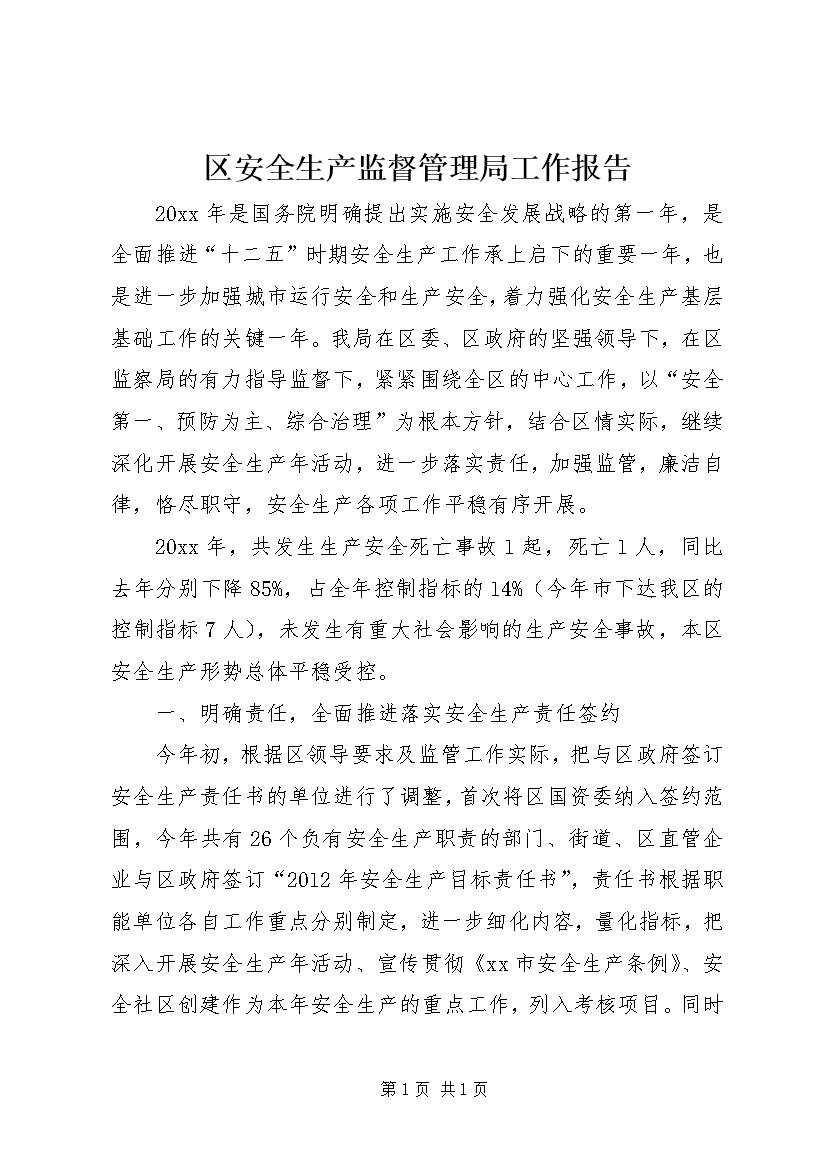 区安全生产监督管理局工作报告

20xx 年是国务院明确提出实施安全发展战略的第一年，是全面推进“十二五”时期安全生产工作承上启下的重要一年，也是进一步加强城市运行安全和生产安全，着力强化安全生产基层基础工作的关键一年。我局在区委、区政府的坚强领导下，在区监察局的有力指导监督下，紧紧围绕全区的中心工作，以“安全第一、预防为主、综合治理”为根本方针，结合区情实际，继续深化开展安全生产年活动，进一步落实责任，加强监管，廉洁自律，恪尽职守，安全生产各项工作平稳有序开展。

20xx 年，共发生生产安全死亡事故 1 起，死亡 1 人，同比去年分别下降 85%，占全年控制指标的 14%（今年市下达我区的控制指标 7 人），未发生有重大社会影响的生产安全事故，本区安全生产形势总体平稳受控。

一、明确责任，全面推进落实安全生产责任签约

今年初，根据区领导要求及监管工作实际，把与区政府签订安全生产责任书的单位进行了调整，首次将区国资委纳入签约范围，今年共有 26 个负有安全生产职责的部门、街道、区直管企业与区政府签订“2012 年安全生产目标责任书”，责任书根据职能单位各自工作重点分别制定，进一步细化内容，量化指标，把深入开展安全生产年活动、宣传贯彻《xx 市安全生产条例》、安全社区创建作为本年安全生产的重点工作，列入考核项目。同时

第 1 页 共 1 页